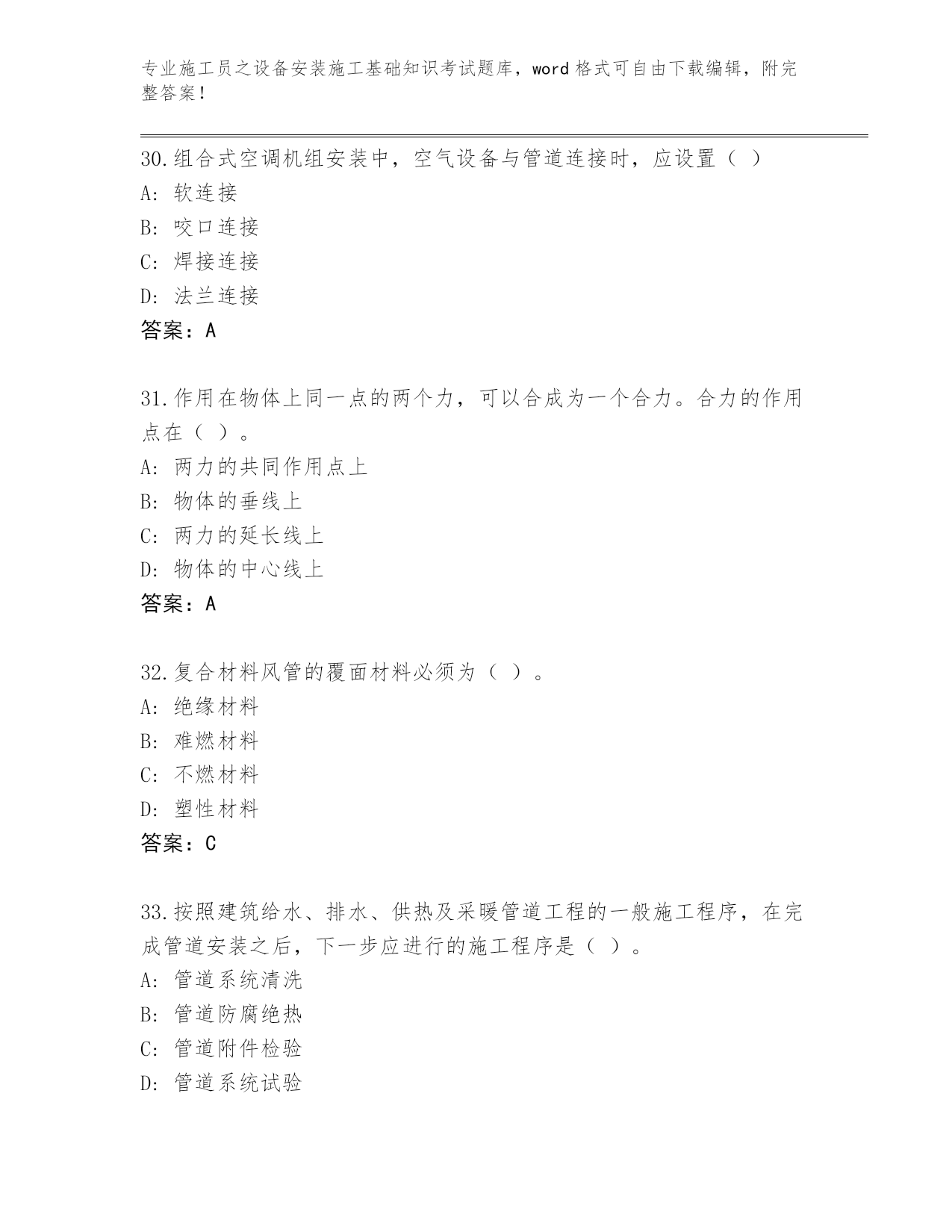 专业施工员之设备安装施工基础知识考试题库，word 格式可自由下载编辑，附完整答案！

30.组合式空调机组安装中，空气设备与管道连接时，应设置（ ）
A: 软连接
B: 咬口连接
C: 焊接连接
D: 法兰连接
答案：A

31.作用在物体上同一点的两个力，可以合成为一个合力。合力的作用点在（ ）。
A: 两力的共同作用点上
B: 物体的垂线上
C: 两力的延长线上
D: 物体的中心线上
答案：A

32.复合材料风管的覆面材料必须为（ ）。
A: 绝缘材料
B: 难燃材料
C: 不燃材料
D: 塑性材料
答案：C

33.按照建筑给水、排水、供热及采暖管道工程的一般施工程序，在完成管道安装之后，下一步应进行的施工程序是（ ）。
A: 管道系统清洗
B: 管道防腐绝热
C: 管道附件检验
D: 管道系统试验